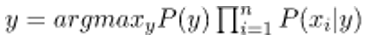 $y = argmax_y P(y) \prod_{i=1}^{n} P(x_i|y)$